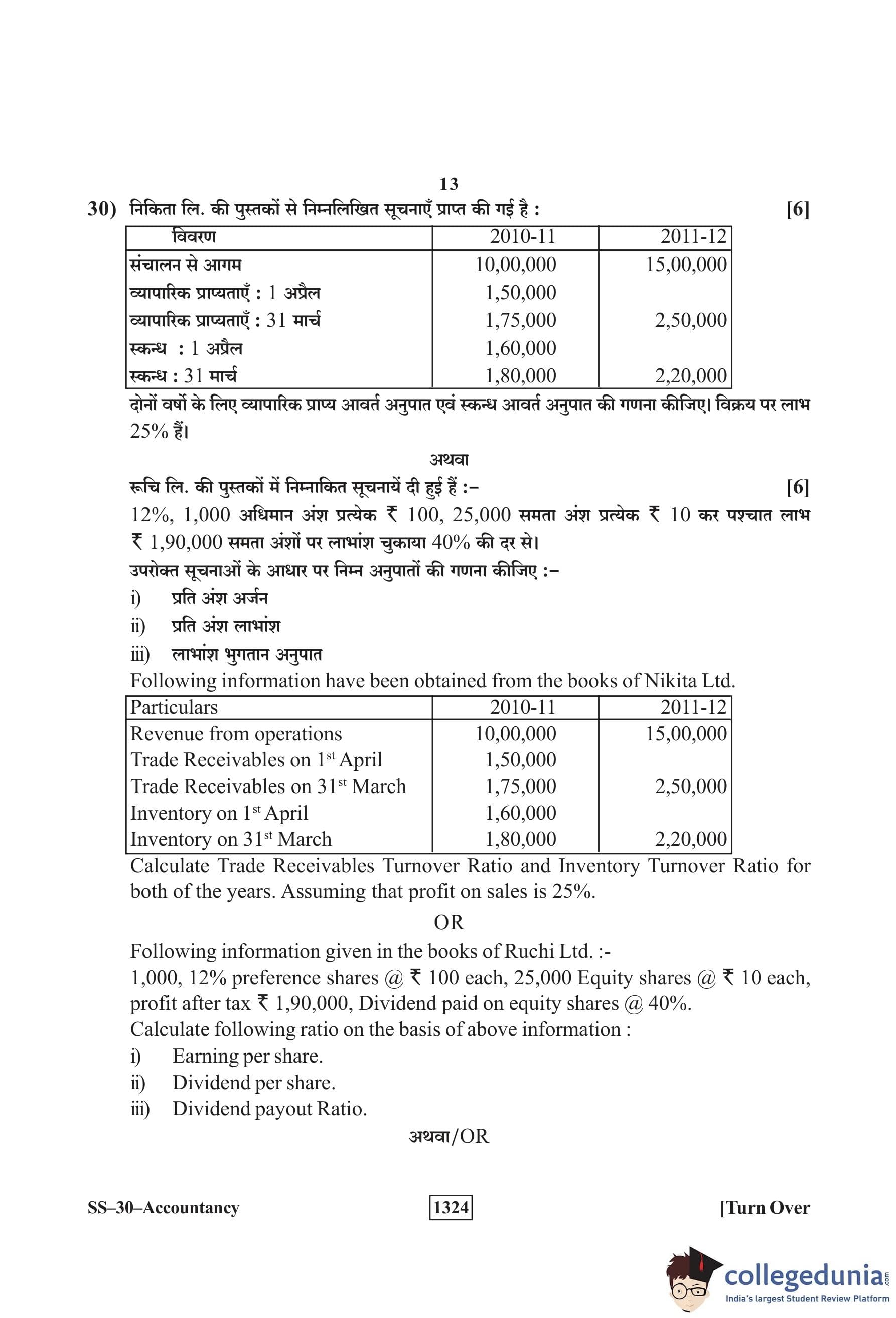 13

30) निकिता लि. की पुस्तकों से निम्नलिखित सूचनाएँ प्राप्त की गई है : [6]

| विवरण | 2010-11 | 2011-12 |
|---|---|---|
| संचालन से आगम | 10,00,000 | 15,00,000 |
| व्यापारिक प्राप्यताएँ : 1 अप्रैल | 1,50,000 | |
| व्यापारिक प्राप्यताएँ : 31 मार्च | 1,75,000 | 2,50,000 |
| स्कन्ध : 1 अप्रैल | 1,60,000 | |
| स्कन्ध : 31 मार्च | 1,80,000 | 2,20,000 |

दोनों वर्षो के लिए व्यापारिक प्राप्य आवर्त अनुपात एवं स्कन्ध आवर्त अनुपात की गणना कीजिए। विक्रय पर लाभ 25% हैं।

अथवा

रूचि लि. की पुस्तकों में निम्नाकित सूचनायें दी हुई हैं :– [6]

12%, 1,000 अधिमान अंश प्रत्येक ₹ 100, 25,000 समता अंश प्रत्येक ₹ 10 कर पश्चात लाभ ₹ 1,90,000 समता अंशों पर लाभांश चुकाया 40% की दर से।

उपरोक्त सूचनाओं के आधार पर निम्न अनुपातों की गणना कीजिए :–

i) प्रति अंश अर्जन

ii) प्रति अंश लाभांश

iii) लाभांश भुगतान अनुपात

Following information have been obtained from the books of Nikita Ltd.

| Particulars | 2010-11 | 2011-12 |
|---|---|---|
| Revenue from operations | 10,00,000 | 15,00,000 |
| Trade Receivables on 1$^{st}$ April | 1,50,000 | |
| Trade Receivables on 31$^{st}$ March | 1,75,000 | 2,50,000 |
| Inventory on 1$^{st}$ April | 1,60,000 | |
| Inventory on 31$^{st}$ March | 1,80,000 | 2,20,000 |

Calculate Trade Receivables Turnover Ratio and Inventory Turnover Ratio for both of the years. Assuming that profit on sales is 25%.

OR

Following information given in the books of Ruchi Ltd. :-

1,000, 12% preference shares @ ₹ 100 each, 25,000 Equity shares @ ₹ 10 each, profit after tax ₹ 1,90,000, Dividend paid on equity shares @ 40%.

Calculate following ratio on the basis of above information :

i) Earning per share.

ii) Dividend per share.

iii) Dividend payout Ratio.

अथवा/OR

SS–30–Accountancy 1324 [Turn Over

collegedunia.com
India's largest Student Review Platform